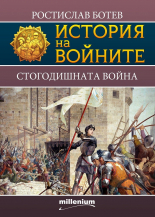 РОСТИСЛАВ БОТЕВ

ИСТОРИЯ
на
ВОЙНИТЕ

СТОГОДИШНАТА ВОЙНА

millenium